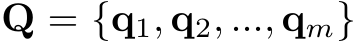 $\mathbf{Q} = \{\mathbf{q}_1, \mathbf{q}_2, ..., \mathbf{q}_m\}$